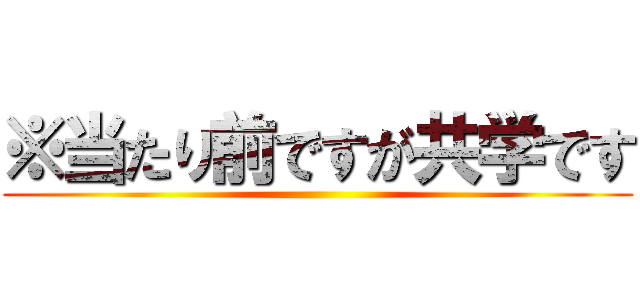 ※当たり前ですが共学です